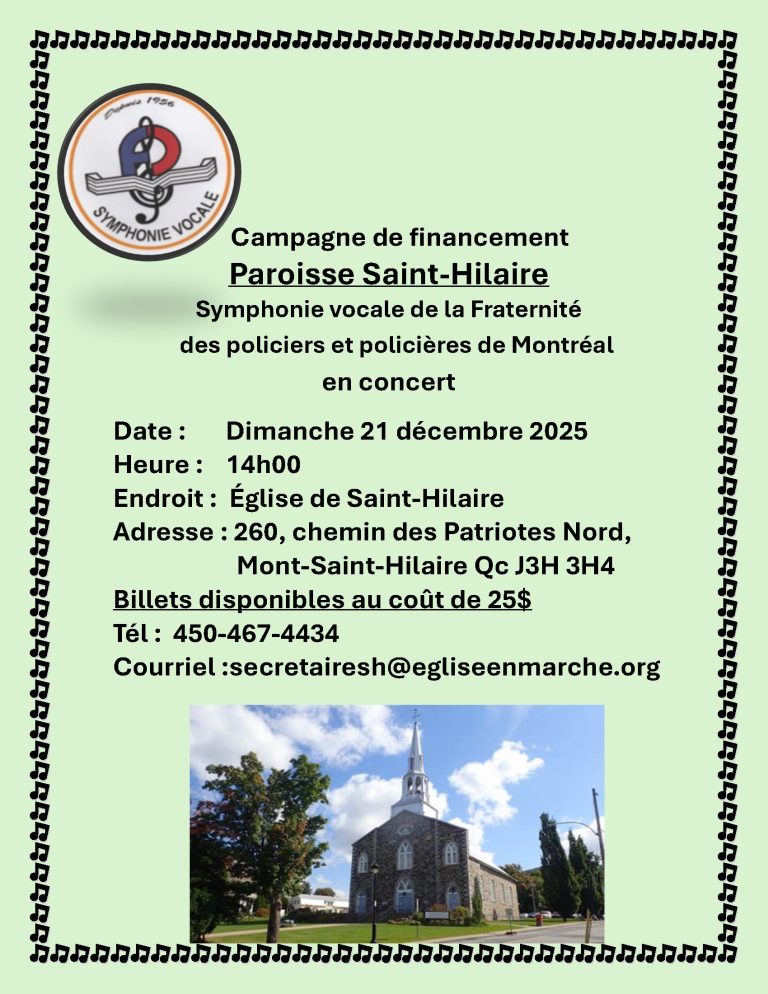 Depuis 1956
SYMPHONIE VOCALE

Campagne de financement
Paroisse Saint-Hilaire
Symphonie vocale de la Fraternité des policiers et policières de Montréal
en concert

Date : Dimanche 21 décembre 2025
Heure : 14h00
Endroit : Église de Saint-Hilaire
Adresse : 260, chemin des Patriotes Nord, Mont-Saint-Hilaire Qc J3H 3H4
Billets disponibles au coût de 25$
Tél : 450-467-4434
Courriel :secretairesh@egliseenmarche.org